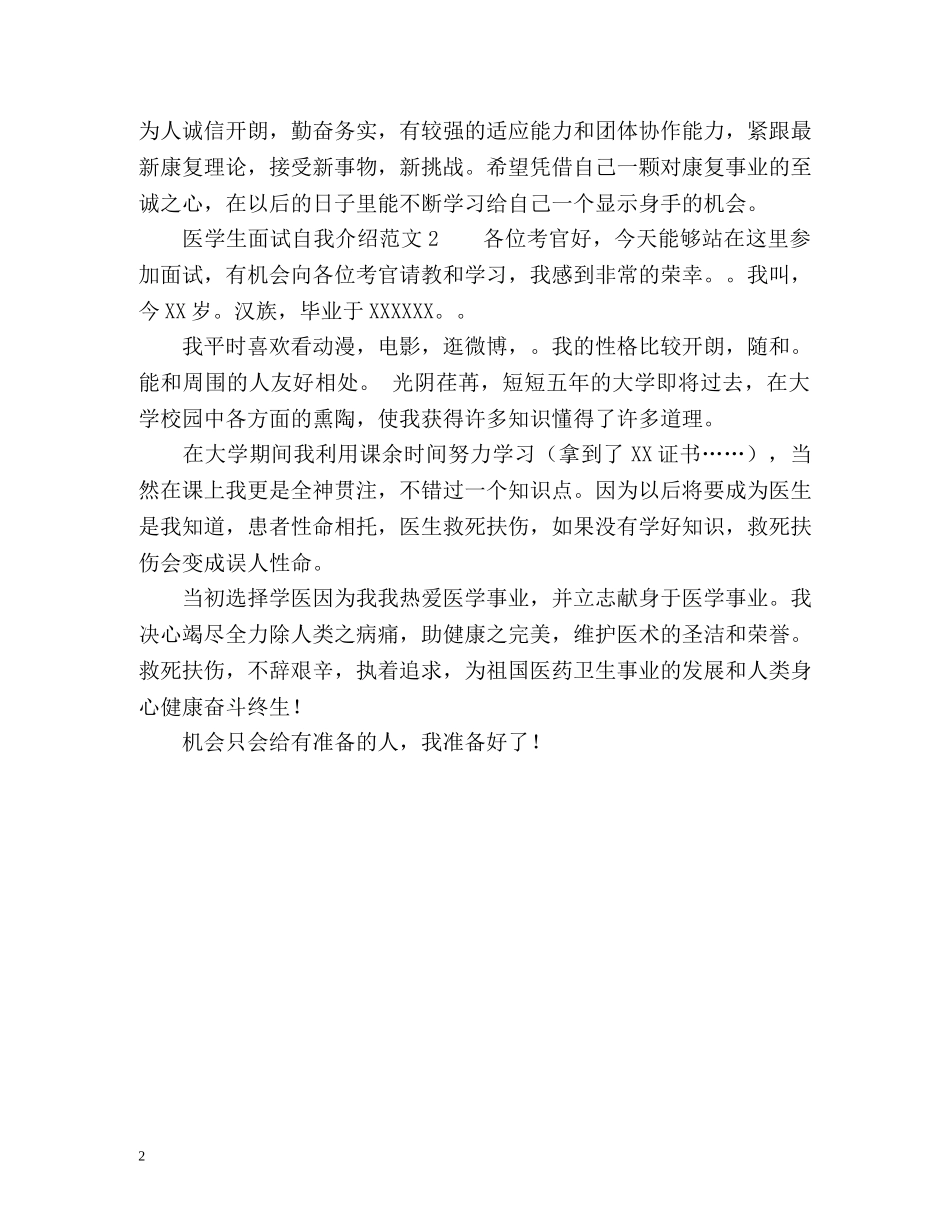 为人诚信开朗，勤奋务实，有较强的适应能力和团体协作能力，紧跟最新康复理论，接受新事物，新挑战。希望凭借自己一颗对康复事业的至诚之心，在以后的日子里能不断学习给自己一个显示身手的机会。

医学生面试自我介绍范文 2　　各位考官好，今天能够站在这里参加面试，有机会向各位考官请教和学习，我感到非常的荣幸。。我叫，今 XX 岁。汉族，毕业于 XXXXXX。。

我平时喜欢看动漫，电影，逛微博，。我的性格比较开朗，随和。能和周围的人友好相处。 光阴荏苒，短短五年的大学即将过去，在大学校园中各方面的熏陶，使我获得许多知识懂得了许多道理。

在大学期间我利用课余时间努力学习（拿到了 XX 证书……），当然在课上我更是全神贯注，不错过一个知识点。因为以后将要成为医生是我知道，患者性命相托，医生救死扶伤，如果没有学好知识，救死扶伤会变成误人性命。

当初选择学医因为我我热爱医学事业，并立志献身于医学事业。我决心竭尽全力除人类之病痛，助健康之完美，维护医术的圣洁和荣誉。救死扶伤，不辞艰辛，执着追求，为祖国医药卫生事业的发展和人类身心健康奋斗终生！

机会只会给有准备的人，我准备好了！

2